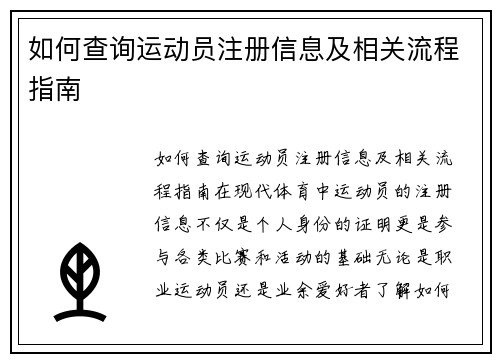 如何查询运动员注册信息及相关流程指南

如何查询运动员注册信息及相关流程指南在现代体育中运动员的注册信息不仅是个人身份的证明更是参与各类比赛和活动的基础无论是职业运动员还是业余爱好者了解如何